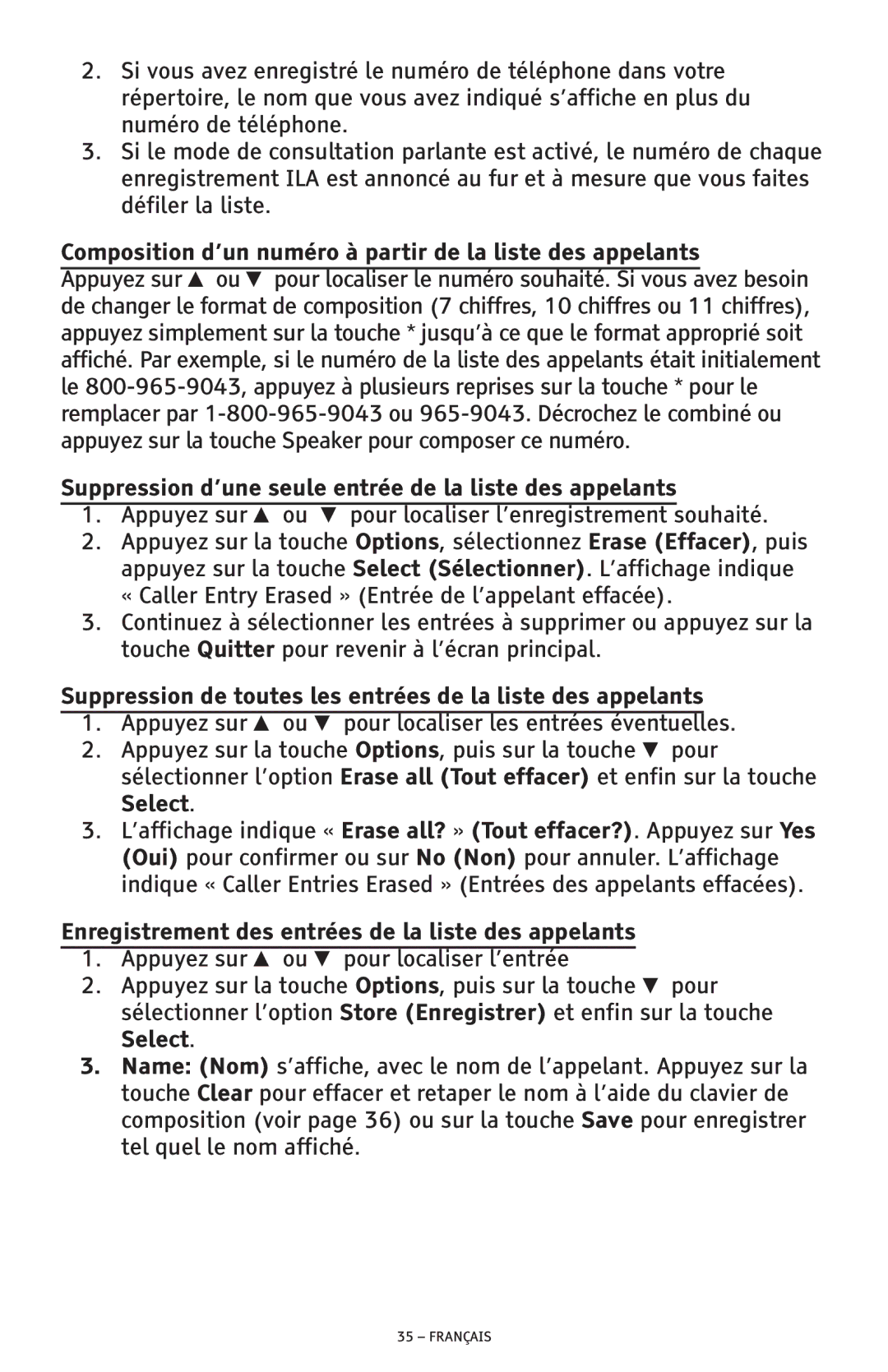 2. Si vous avez enregistré le numéro de téléphone dans votre répertoire, le nom que vous avez indiqué s’affiche en plus du numéro de téléphone.
3. Si le mode de consultation parlante est activé, le numéro de chaque enregistrement ILA est annoncé au fur et à mesure que vous faites défiler la liste.

Composition d’un numéro à partir de la liste des appelants
Appuyez sur ▲ ou ▼ pour localiser le numéro souhaité. Si vous avez besoin de changer le format de composition (7 chiffres, 10 chiffres ou 11 chiffres), appuyez simplement sur la touche * jusqu’à ce que le format approprié soit affiché. Par exemple, si le numéro de la liste des appelants était initialement le 800-965-9043, appuyez à plusieurs reprises sur la touche * pour le remplacer par 1-800-965-9043 ou 965-9043. Décrochez le combiné ou appuyez sur la touche Speaker pour composer ce numéro.

Suppression d’une seule entrée de la liste des appelants
1. Appuyez sur ▲ ou ▼ pour localiser l’enregistrement souhaité.
2. Appuyez sur la touche Options, sélectionnez Erase (Effacer), puis appuyez sur la touche Select (Sélectionner). L’affichage indique « Caller Entry Erased » (Entrée de l’appelant effacée).
3. Continuez à sélectionner les entrées à supprimer ou appuyez sur la touche Quitter pour revenir à l’écran principal.

Suppression de toutes les entrées de la liste des appelants
1. Appuyez sur ▲ ou ▼ pour localiser les entrées éventuelles.
2. Appuyez sur la touche Options, puis sur la touche ▼ pour sélectionner l’option Erase all (Tout effacer) et enfin sur la touche Select.
3. L’affichage indique « Erase all? » (Tout effacer?). Appuyez sur Yes (Oui) pour confirmer ou sur No (Non) pour annuler. L’affichage indique « Caller Entries Erased » (Entrées des appelants effacées).

Enregistrement des entrées de la liste des appelants
1. Appuyez sur ▲ ou ▼ pour localiser l’entrée
2. Appuyez sur la touche Options, puis sur la touche ▼ pour sélectionner l’option Store (Enregistrer) et enfin sur la touche Select.
3. Name: (Nom) s’affiche, avec le nom de l’appelant. Appuyez sur la touche Clear pour effacer et retaper le nom à l’aide du clavier de composition (voir page 36) ou sur la touche Save pour enregistrer tel quel le nom affiché.

35 – FRANÇAIS